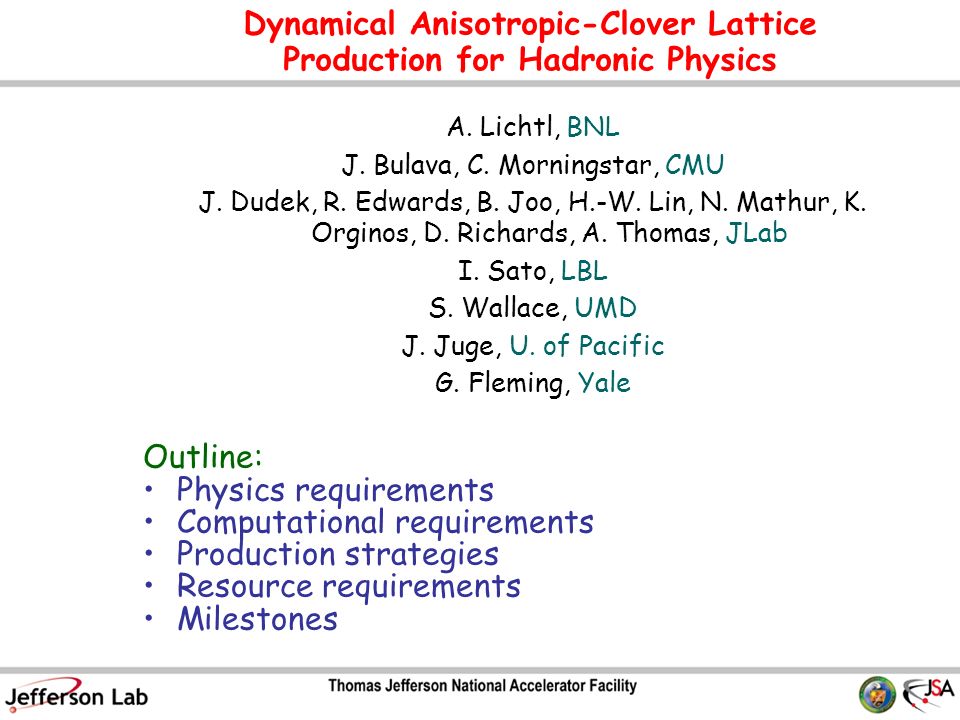 Dynamical Anisotropic-Clover Lattice Production for Hadronic Physics

A. Lichtl, BNL

J. Bulava, C. Morningstar, CMU

J. Dudek, R. Edwards, B. Joo, H.-W. Lin, N. Mathur, K. Orginos, D. Richards, A. Thomas, JLab

I. Sato, LBL

S. Wallace, UMD

J. Juge, U. of Pacific

G. Fleming, Yale

Outline:
• Physics requirements
• Computational requirements
• Production strategies
• Resource requirements
• Milestones

Jefferson Lab

Thomas Jefferson National Accelerator Facility

JSA